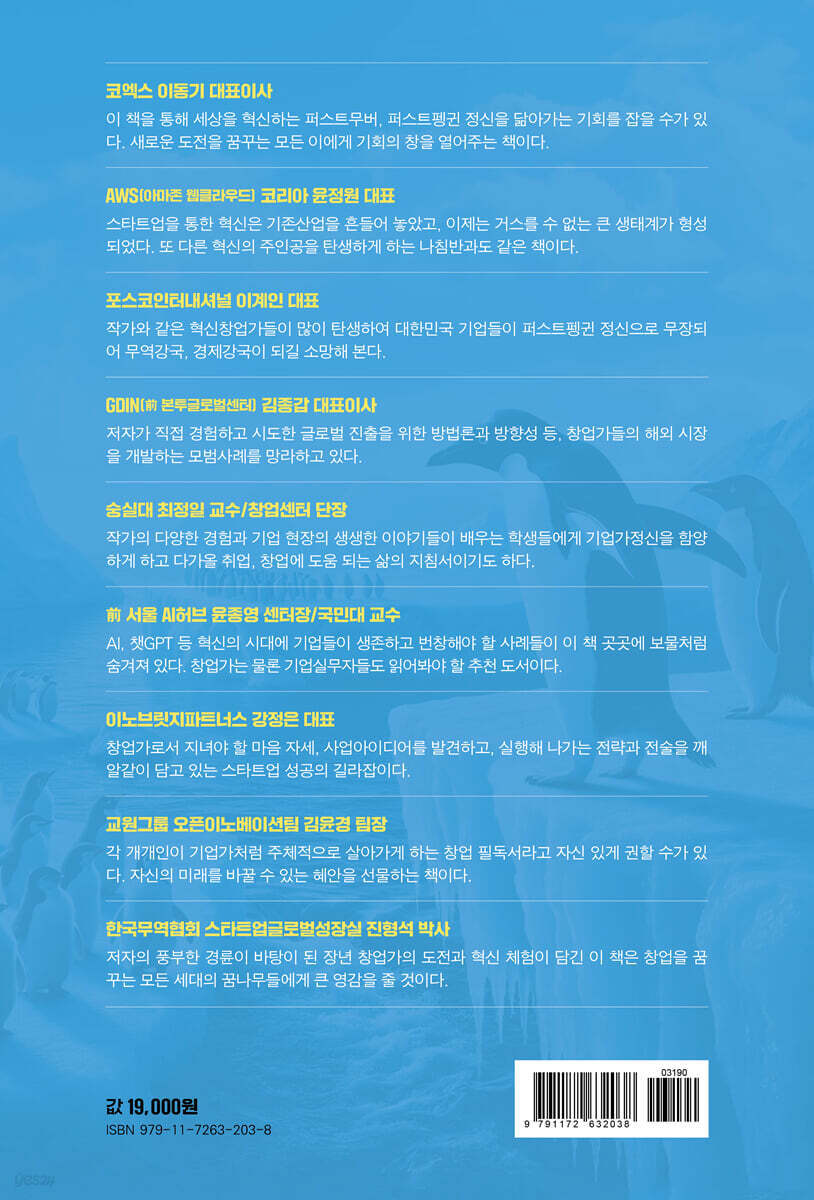 코엑스 이동기 대표이사

이 책을 통해 세상을 혁신하는 퍼스트무버, 퍼스트펭귄 정신을 닮아가는 기회를 잡을 수가 있다. 새로운 도전을 꿈꾸는 모든 이에게 기회의 창을 열어주는 책이다.

AWS(아마존 웹클라우드) 코리아 윤정원 대표

스타트업을 통한 혁신은 기존산업을 흔들어 놓았고, 이제는 거스를 수 없는 큰 생태계가 형성되었다. 또 다른 혁신의 주인공을 탄생하게 하는 나침반과도 같은 책이다.

포스코인터내셔널 이계인 대표

작가와 같은 혁신창업가들이 많이 탄생하여 대한민국 기업들이 퍼스트펭귄 정신으로 무장되어 무역강국, 경제강국이 되길 소망해 본다.

GDIN(前 본투글로벌센터) 김종갑 대표이사

저자가 직접 경험하고 시도한 글로벌 진출을 위한 방법론과 방향성 등, 창업가들의 해외 시장을 개발하는 모범사례를 망라하고 있다.

숭실대 최정일 교수/창업센터 단장

작가의 다양한 경험과 기업 현장의 생생한 이야기들이 배우는 학생들에게 기업가정신을 함양하게 하고 다가올 취업, 창업에 도움 되는 삶의 지침서이기도 하다.

前 서울 AI허브 윤종영 센터장/국민대 교수

AI, 챗GPT 등 혁신의 시대에 기업들이 생존하고 번창해야 할 사례들이 이 책 곳곳에 보물처럼 숨겨져 있다. 창업가는 물론 기업실무자들도 읽어봐야 할 추천 도서이다.

이노브릿지파트너스 강정은 대표

창업가로서 지녀야 할 마음 자세, 사업아이디어를 발견하고, 실행해 나가는 전략과 전술을 깨알같이 담고 있는 스타트업 성공의 길라잡이다.

교원그룹 오픈이노베이션팀 김윤경 팀장

각 개개인이 기업가처럼 주체적으로 살아가게 하는 창업 필독서라고 자신 있게 권할 수가 있다. 자신의 미래를 바꿀 수 있는 혜안을 선물하는 책이다.

한국무역협회 스타트업글로벌성장실 진형석 박사

저자의 풍부한 경륜이 바탕이 된 장년 창업가의 도전과 혁신 체험이 담긴 이 책은 창업을 꿈꾸는 모든 세대의 꿈나무들에게 큰 영감을 줄 것이다.

값 19,000원
ISBN 979-11-7263-203-8

03190
9 791172 632038